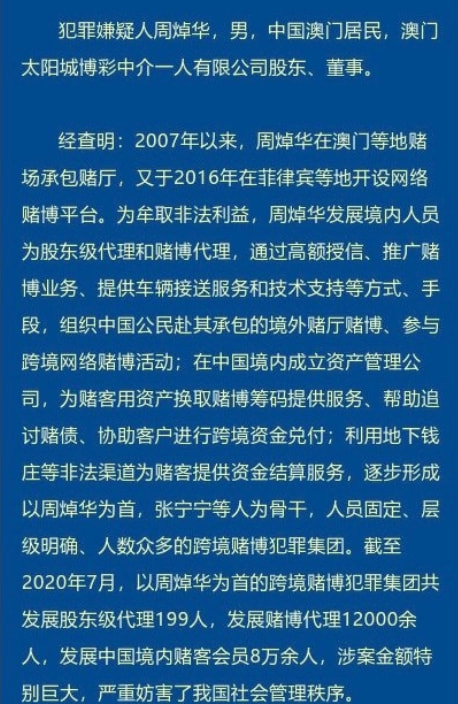 犯罪嫌疑人周焯华，男，中国澳门居民，澳门太阳城博彩中介一人有限公司股东、董事。

经查明：2007年以来，周焯华在澳门等地赌场承包赌厅，又于2016年在菲律宾等地开设网络赌博平台。为牟取非法利益，周焯华发展境内人员为股东级代理和赌博代理，通过高额授信、推广赌博业务、提供车辆接送服务和技术支持等方式、手段，组织中国公民赴其承包的境外赌厅赌博、参与跨境网络赌博活动；在中国境内成立资产管理公司，为赌客用资产换取赌博筹码提供服务、帮助追讨赌债、协助客户进行跨境资金兑付；利用地下钱庄等非法渠道为赌客提供资金结算服务，逐步形成以周焯华为首，张宁宁等人为骨干，人员固定、层级明确、人数众多的跨境赌博犯罪集团。截至2020年7月，以周焯华为首的跨境赌博犯罪集团共发展股东级代理199人，发展赌博代理12000余人，发展中国境内赌客会员8万余人，涉案金额特别巨大，严重妨害了我国社会管理秩序。